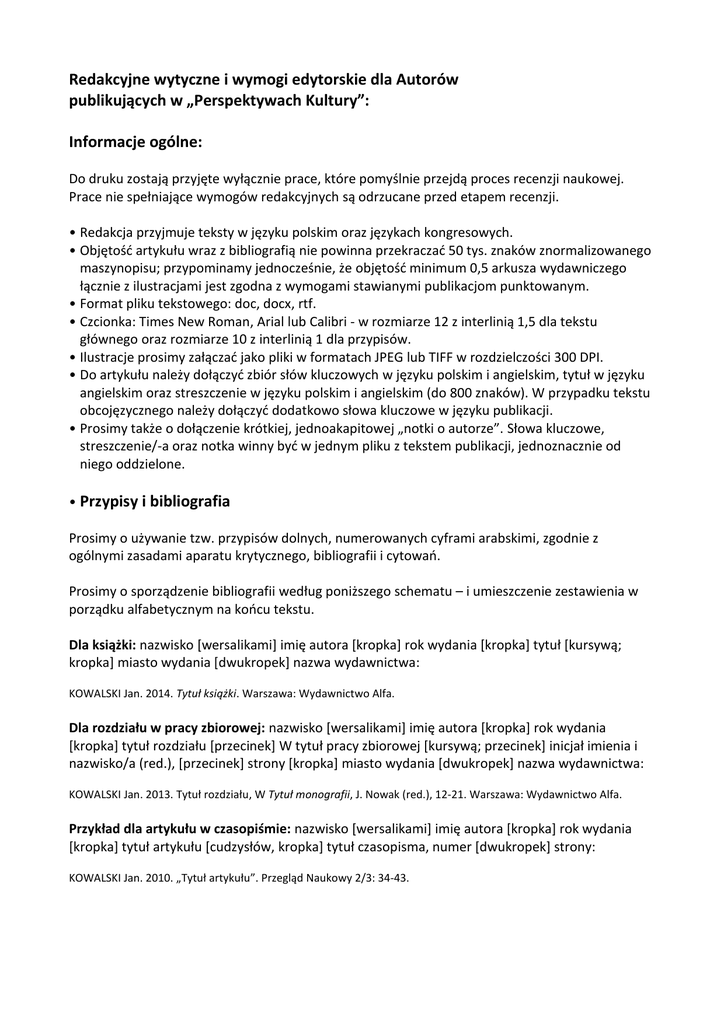 Redakcyjne wytyczne i wymogi edytorskie dla Autorów publikujących w „Perspektywach Kultury”:

Informacje ogólne:

Do druku zostają przyjęte wyłącznie prace, które pomyślnie przejdą proces recenzji naukowej. Prace nie spełniające wymogów redakcyjnych są odrzucane przed etapem recenzji.

• Redakcja przyjmuje teksty w języku polskim oraz językach kongresowych.
• Objętość artykułu wraz z bibliografią nie powinna przekraczać 50 tys. znaków znormalizowanego maszynopisu; przypominamy jednocześnie, że objętość minimum 0,5 arkusza wydawniczego łącznie z ilustracjami jest zgodna z wymogami stawianymi publikacjom punktowanym.
• Format pliku tekstowego: doc, docx, rtf.
• Czcionka: Times New Roman, Arial lub Calibri - w rozmiarze 12 z interlinią 1,5 dla tekstu głównego oraz rozmiarze 10 z interlinią 1 dla przypisów.
• Ilustracje prosimy załączać jako pliki w formatach JPEG lub TIFF w rozdzielczości 300 DPI.
• Do artykułu należy dołączyć zbiór słów kluczowych w języku polskim i angielskim, tytuł w języku angielskim oraz streszczenie w języku polskim i angielskim (do 800 znaków). W przypadku tekstu obcojęzycznego należy dołączyć dodatkowo słowa kluczowe w języku publikacji.
• Prosimy także o dołączenie krótkiej, jednoakapitowej „notki o autorze”. Słowa kluczowe, streszczenie/-a oraz notka winny być w jednym pliku z tekstem publikacji, jednoznacznie od niego oddzielone.

• Przypisy i bibliografia

Prosimy o używanie tzw. przypisów dolnych, numerowanych cyframi arabskimi, zgodnie z ogólnymi zasadami aparatu krytycznego, bibliografii i cytowań.

Prosimy o sporządzenie bibliografii według poniższego schematu – i umieszczenie zestawienia w porządku alfabetycznym na końcu tekstu.

Dla książki: nazwisko [wersalikami] imię autora [kropka] rok wydania [kropka] tytuł [kursywą; kropka] miasto wydania [dwukropek] nazwa wydawnictwa:

KOWALSKI Jan. 2014. Tytuł książki. Warszawa: Wydawnictwo Alfa.

Dla rozdziału w pracy zbiorowej: nazwisko [wersalikami] imię autora [kropka] rok wydania [kropka] tytuł rozdziału [przecinek] W tytuł pracy zbiorowej [kursywą; przecinek] inicjał imienia i nazwisko/a (red.), [przecinek] strony [kropka] miasto wydania [dwukropek] nazwa wydawnictwa:

KOWALSKI Jan. 2013. Tytuł rozdziału, W Tytuł monografii, J. Nowak (red.), 12-21. Warszawa: Wydawnictwo Alfa.

Przykład dla artykułu w czasopiśmie: nazwisko [wersalikami] imię autora [kropka] rok wydania [kropka] tytuł artykułu [cudzysłów, kropka] tytuł czasopisma, numer [dwukropek] strony:

KOWALSKI Jan. 2010. „Tytuł artykułu”. Przegląd Naukowy 2/3: 34-43.